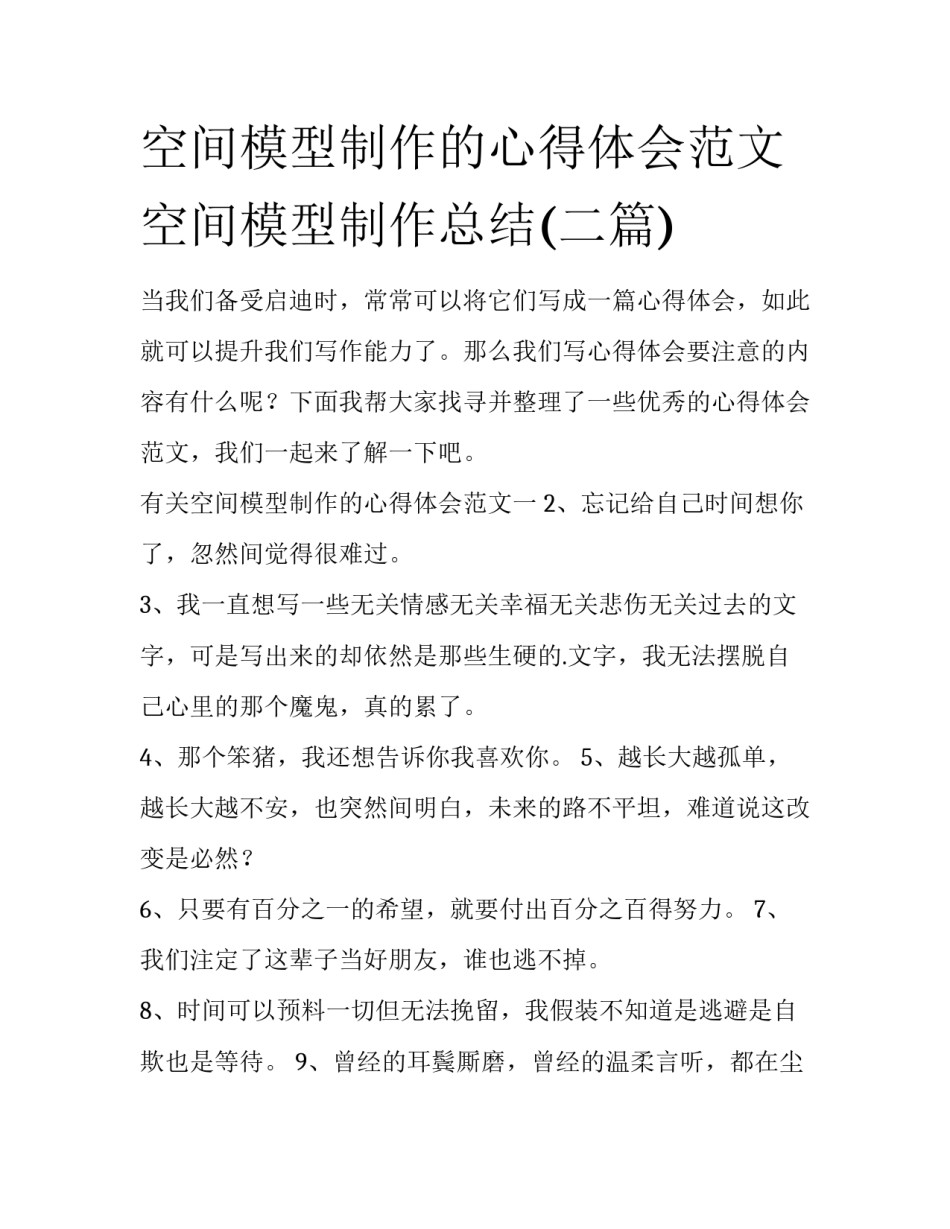 空间模型制作的心得体会范文 空间模型制作总结(二篇)

当我们备受启迪时，常常可以将它们写成一篇心得体会，如此就可以提升我们写作能力了。那么我们写心得体会要注意的内容有什么呢？下面我帮大家找寻并整理了一些优秀的心得体会范文，我们一起来了解一下吧。

有关空间模型制作的心得体会范文一 2、忘记给自己时间想你了，忽然间觉得很难过。

3、我一直想写一些无关情感无关幸福无关悲伤无关过去的文字，可是写出来的却依然是那些生硬的.文字，我无法摆脱自己心里的那个魔鬼，真的累了。

4、那个笨猪，我还想告诉你我喜欢你。 5、越长大越孤单，越长大越不安，也突然间明白，未来的路不平坦，难道说这改变是必然？

6、只要有百分之一的希望，就要付出百分之百得努力。 7、我们注定了这辈子当好朋友，谁也逃不掉。

8、时间可以预料一切但无法挽留，我假装不知道是逃避是自欺也是等待。 9、曾经的耳鬓厮磨，曾经的温柔言听，都在尘